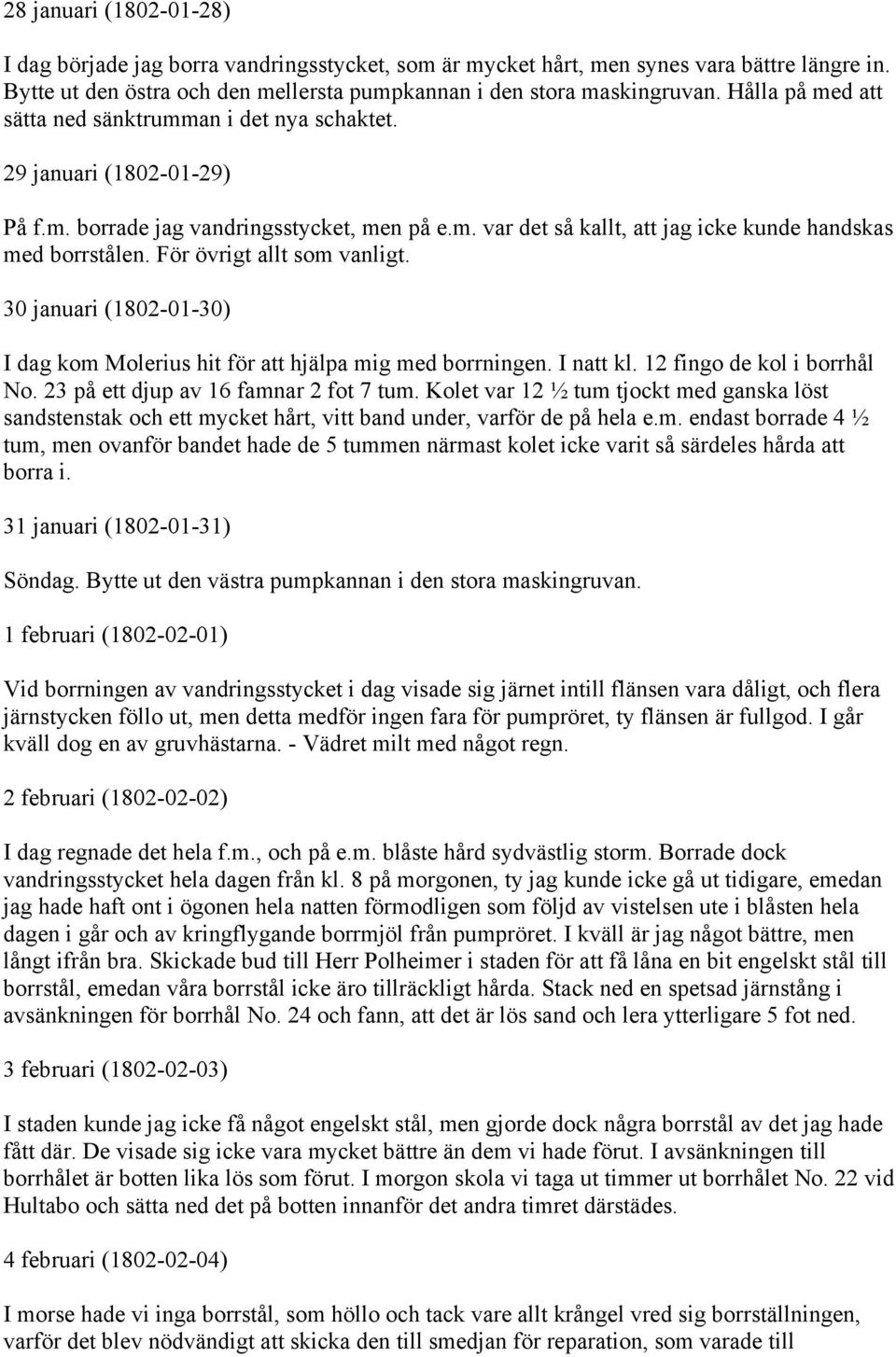 28 januari (1802-01-28)

I dag började jag borra vandringsstycket, som är mycket hårt, men synes vara bättre längre in. Bytte ut den östra och den mellersta pumpkannan i den stora maskingruvan. Hålla på med att sätta ned sänktrumman i det nya schaktet.

29 januari (1802-01-29)

På f.m. borrade jag vandringsstycket, men på e.m. var det så kallt, att jag icke kunde handskas med borrstålen. För övrigt allt som vanligt.

30 januari (1802-01-30)

I dag kom Molerius hit för att hjälpa mig med borrningen. I natt kl. 12 fingo de kol i borrhål No. 23 på ett djup av 16 famnar 2 fot 7 tum. Kolet var 12 ½ tum tjockt med ganska löst sandstenstak och ett mycket hårt, vitt band under, varför de på hela e.m. endast borrade 4 ½ tum, men ovanför bandet hade de 5 tummen närmast kolet icke varit så särdeles hårda att borra i.

31 januari (1802-01-31)

Söndag. Bytte ut den västra pumpkannan i den stora maskingruvan.

1 februari (1802-02-01)

Vid borrningen av vandringsstycket i dag visade sig järnet intill flänsen vara dåligt, och flera järnstycken föllo ut, men detta medför ingen fara för pumpröret, ty flänsen är fullgod. I går kväll dog en av gruvhästarna. - Vädret milt med något regn.

2 februari (1802-02-02)

I dag regnade det hela f.m., och på e.m. blåste hård sydvästlig storm. Borrade dock vandringsstycket hela dagen från kl. 8 på morgonen, ty jag kunde icke gå ut tidigare, emedan jag hade haft ont i ögonen hela natten förmodligen som följd av vistelsen ute i blåsten hela dagen i går och av kringflygande borrmjöl från pumpröret. I kväll är jag något bättre, men långt ifrån bra. Skickade bud till Herr Polheimer i staden för att få låna en bit engelskt stål till borrstål, emedan våra borrstål icke äro tillräckligt hårda. Stack ned en spetsad järnstång i avsänkningen för borrhål No. 24 och fann, att det är lös sand och lera ytterligare 5 fot ned.

3 februari (1802-02-03)

I staden kunde jag icke få något engelskt stål, men gjorde dock några borrstål av det jag hade fått där. De visade sig icke vara mycket bättre än dem vi hade förut. I avsänkningen till borrhålet är botten lika lös som förut. I morgon skola vi taga ut timmer ut borrhålet No. 22 vid Hultabo och sätta ned det på botten innanför det andra timret därstädes.

4 februari (1802-02-04)

I morse hade vi inga borrstål, som höllo och tack vare allt krångel vred sig borrställningen, varför det blev nödvändigt att skicka den till smedjan för reparation, som varade till